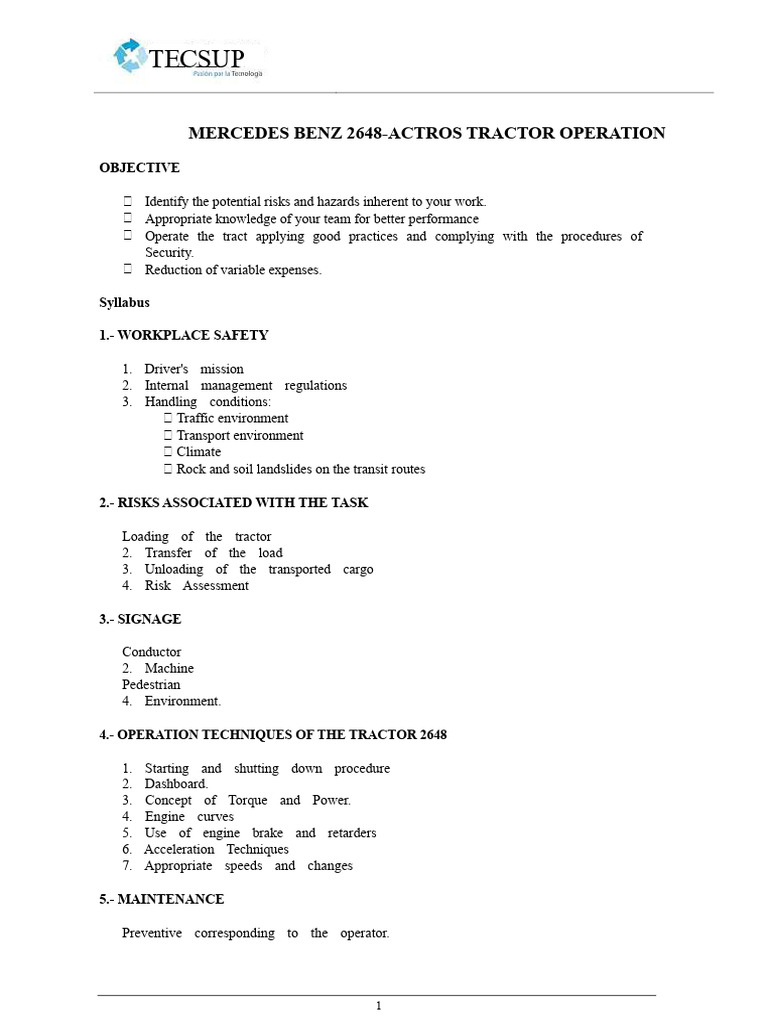 TECSUP
Pasión por la Tecnología

MERCEDES BENZ 2648-ACTROS TRACTOR OPERATION

OBJECTIVE

 Identify the potential risks and hazards inherent to your work.
 Appropriate knowledge of your team for better performance
 Operate the tract applying good practices and complying with the procedures of Security.
 Reduction of variable expenses.

Syllabus

1.- WORKPLACE SAFETY

1. Driver's mission
2. Internal management regulations
3. Handling conditions:
 Traffic environment
 Transport environment
 Climate
 Rock and soil landslides on the transit routes

2.- RISKS ASSOCIATED WITH THE TASK

Loading of the tractor
2. Transfer of the load
3. Unloading of the transported cargo
4. Risk Assessment

3.- SIGNAGE

Conductor
2. Machine
Pedestrian
4. Environment.

4.- OPERATION TECHNIQUES OF THE TRACTOR 2648

1. Starting and shutting down procedure
2. Dashboard.
3. Concept of Torque and Power.
4. Engine curves
5. Use of engine brake and retarders
6. Acceleration Techniques
7. Appropriate speeds and changes

5.- MAINTENANCE

Preventive corresponding to the operator.

1